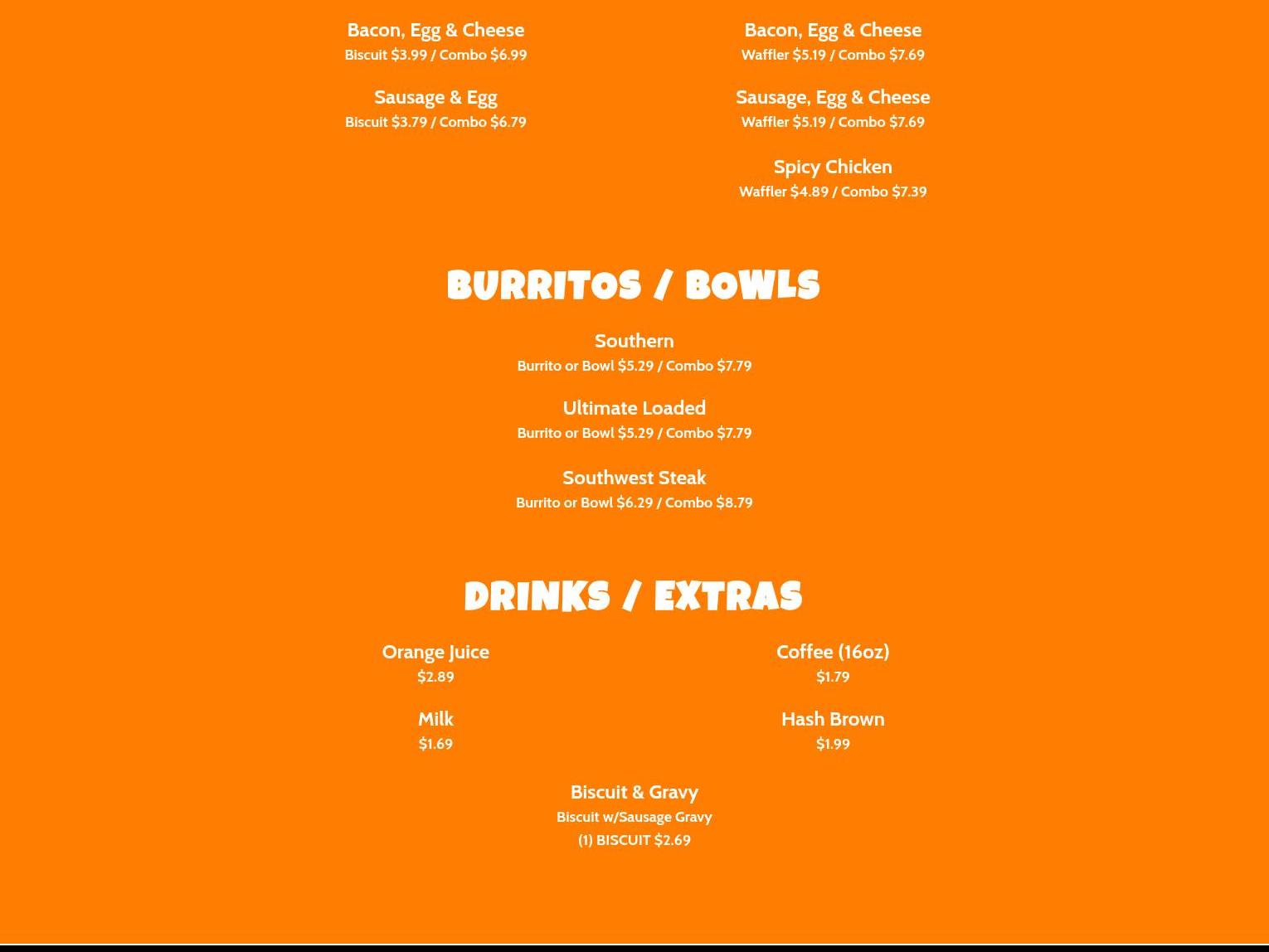 Bacon, Egg & Cheese
Biscuit $3.99 / Combo $6.99

Sausage & Egg
Biscuit $3.79 / Combo $6.79

Bacon, Egg & Cheese
Waffler $5.19 / Combo $7.69

Sausage, Egg & Cheese
Waffler $5.19 / Combo $7.69

Spicy Chicken
Waffler $4.89 / Combo $7.39

BURRITOS / BOWLS

Southern
Burrito or Bowl $5.29 / Combo $7.79

Ultimate Loaded
Burrito or Bowl $5.29 / Combo $7.79

Southwest Steak
Burrito or Bowl $6.29 / Combo $8.79

DRINKS / EXTRAS

Orange Juice
$2.89

Milk
$1.69

Coffee (16oz)
$1.79

Hash Brown
$1.99

Biscuit & Gravy
Biscuit w/Sausage Gravy
(1) BISCUIT $2.69